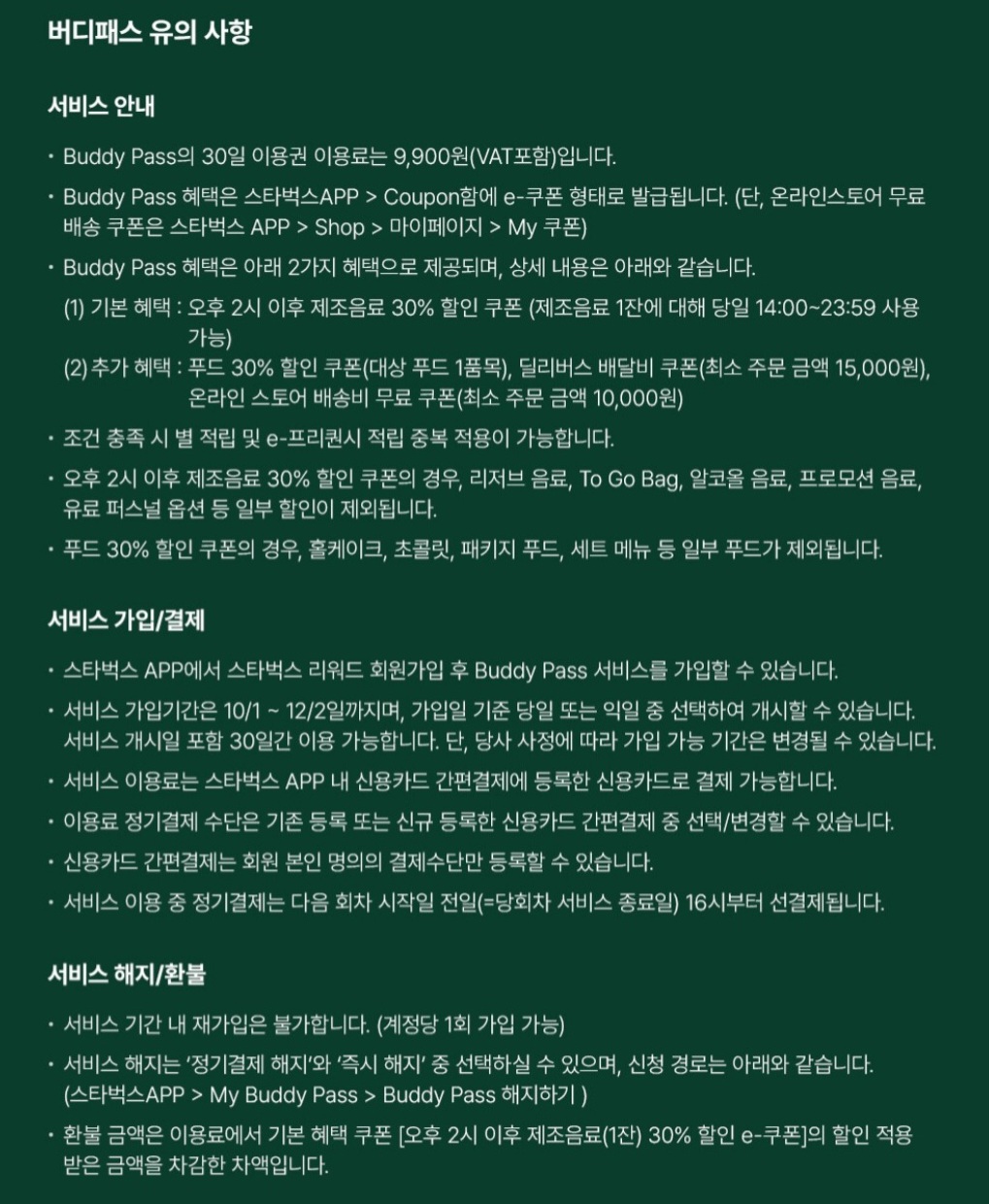 버디패스 유의 사항

서비스 안내

• Buddy Pass의 30일 이용권 이용료는 9,900원(VAT포함)입니다.

• Buddy Pass 혜택은 스타벅스APP > Coupon함에 e-쿠폰 형태로 발급됩니다. (단, 온라인스토어 무료 배송 쿠폰은 스타벅스 APP > Shop > 마이페이지 > My 쿠폰)

• Buddy Pass 혜택은 아래 2가지 혜택으로 제공되며, 상세 내용은 아래와 같습니다.

(1) 기본 혜택 : 오후 2시 이후 제조음료 30% 할인 쿠폰 (제조음료 1잔에 대해 당일 14:00~23:59 사용 가능)

(2) 추가 혜택 : 푸드 30% 할인 쿠폰(대상 푸드 1품목), 딜리버스 배달비 쿠폰(최소 주문 금액 15,000원), 온라인 스토어 배송비 무료 쿠폰(최소 주문 금액 10,000원)

• 조건 충족 시 별 적립 및 e-프리퀀시 적립 중복 적용이 가능합니다.

• 오후 2시 이후 제조음료 30% 할인 쿠폰의 경우, 리저브 음료, To Go Bag, 알코올 음료, 프로모션 음료, 유료 퍼스널 옵션 등 일부 할인이 제외됩니다.

• 푸드 30% 할인 쿠폰의 경우, 홀케이크, 초콜릿, 패키지 푸드, 세트 메뉴 등 일부 푸드가 제외됩니다.

서비스 가입/결제

• 스타벅스 APP에서 스타벅스 리워드 회원가입 후 Buddy Pass 서비스를 가입할 수 있습니다.

• 서비스 가입기간은 10/1 ~ 12/2일까지며, 가입일 기준 당일 또는 익일 중 선택하여 개시할 수 있습니다. 서비스 개시일 포함 30일간 이용 가능합니다. 단, 당사 사정에 따라 가입 가능 기간은 변경될 수 있습니다.

• 서비스 이용료는 스타벅스 APP 내 신용카드 간편결제에 등록한 신용카드로 결제 가능합니다.

• 이용료 정기결제 수단은 기존 등록 또는 신규 등록한 신용카드 간편결제 중 선택/변경할 수 있습니다.

• 신용카드 간편결제는 회원 본인 명의의 결제수단만 등록할 수 있습니다.

• 서비스 이용 중 정기결제는 다음 회차 시작일 전일(=당회차 서비스 종료일) 16시부터 선결제됩니다.

서비스 해지/환불

• 서비스 기간 내 재가입은 불가합니다. (계정당 1회 가입 가능)

• 서비스 해지는 '정기결제 해지'와 '즉시 해지' 중 선택하실 수 있으며, 신청 경로는 아래와 같습니다. (스타벅스APP > My Buddy Pass > Buddy Pass 해지하기 )

• 환불 금액은 이용료에서 기본 혜택 쿠폰 [오후 2시 이후 제조음료(1잔) 30% 할인 e-쿠폰]의 할인 적용 받은 금액을 차감한 차액입니다.